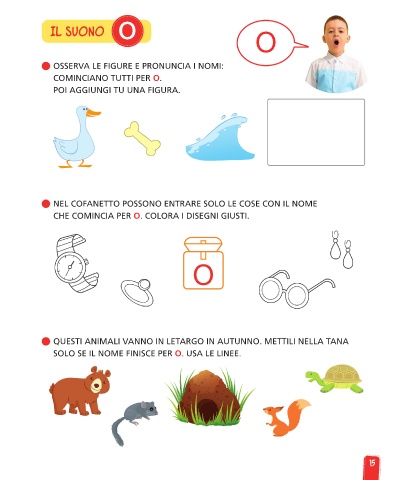 IL SUONO O

O

OSSERVA LE FIGURE E PRONUNCIA I NOMI: COMINCIANO TUTTI PER O. POI AGGIUNGI TU UNA FIGURA.

NEL COFANETTO POSSONO ENTRARE SOLO LE COSE CON IL NOME CHE COMINCIA PER O. COLORA I DISEGNI GIUSTI.

O

QUESTI ANIMALI VANNO IN LETARGO IN AUTUNNO. METTILI NELLA TANA SOLO SE IL NOME FINISCE PER O. USA LE LINEE.

15